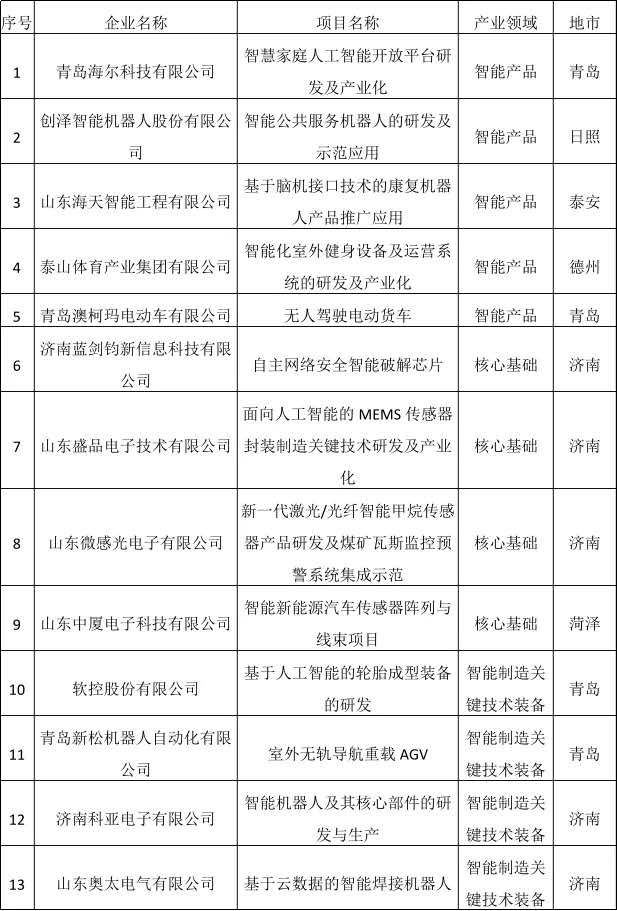 | 序号 | 企业名称 | 项目名称 | 产业领域 | 地市 |
|---|---|---|---|---|
| 1 | 青岛海尔科技有限公司 | 智慧家庭人工智能开放平台研发及产业化 | 智能产品 | 青岛 |
| 2 | 创泽智能机器人股份有限公司 | 智能公共服务机器人的研发及示范应用 | 智能产品 | 日照 |
| 3 | 山东海天智能工程有限公司 | 基于脑机接口技术的康复机器人产品推广应用 | 智能产品 | 泰安 |
| 4 | 泰山体育产业集团有限公司 | 智能化室外健身设备及运营系统的研发及产业化 | 智能产品 | 德州 |
| 5 | 青岛澳柯玛电动车有限公司 | 无人驾驶电动货车 | 智能产品 | 青岛 |
| 6 | 济南蓝剑钧新信息科技有限公司 | 自主网络安全智能破解芯片 | 核心基础 | 济南 |
| 7 | 山东盛品电子技术有限公司 | 面向人工智能的 MEMS 传感器封装制造关键技术研发及产业化 | 核心基础 | 济南 |
| 8 | 山东微感光电子有限公司 | 新一代激光/光纤智能甲烷传感器产品研发及煤矿瓦斯监控预警系统集成示范 | 核心基础 | 济南 |
| 9 | 山东中厦电子科技有限公司 | 智能新能源汽车传感器阵列与线束项目 | 核心基础 | 菏泽 |
| 10 | 软控股份有限公司 | 基于人工智能的轮胎成型装备的研发 | 智能制造关键技术装备 | 青岛 |
| 11 | 青岛新松机器人自动化有限公司 | 室外无轨导航重载 AGV | 智能制造关键技术装备 | 青岛 |
| 12 | 济南科亚电子有限公司 | 智能机器人及其核心部件的研发与生产 | 智能制造关键技术装备 | 济南 |
| 13 | 山东奥太电气有限公司 | 基于云数据的智能焊接机器人 | 智能制造关键技术装备 | 济南 |